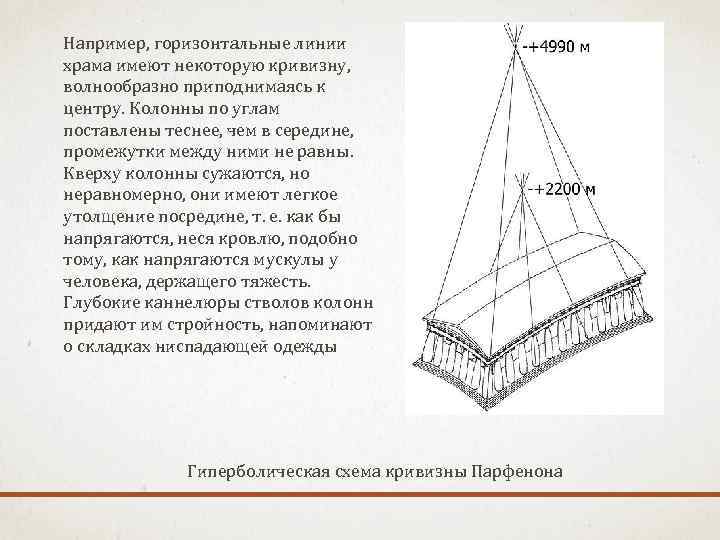 Например, горизонтальные линии храма имеют некоторую кривизну, волнообразно приподнимаясь к центру. Колонны по углам поставлены теснее, чем в середине, промежутки между ними не равны. Кверху колонны сужаются, но неравномерно, они имеют легкое утолщение посредине, т. е. как бы напрягаются, неся кровлю, подобно тому, как напрягаются мускулы у человека, держащего тяжесть. Глубокие каннелюры стволов колонн придают им стройность, напоминают о складках ниспадающей одежды

-+4990 м

-+2200 м

Гиперболическая схема кривизны Парфенона